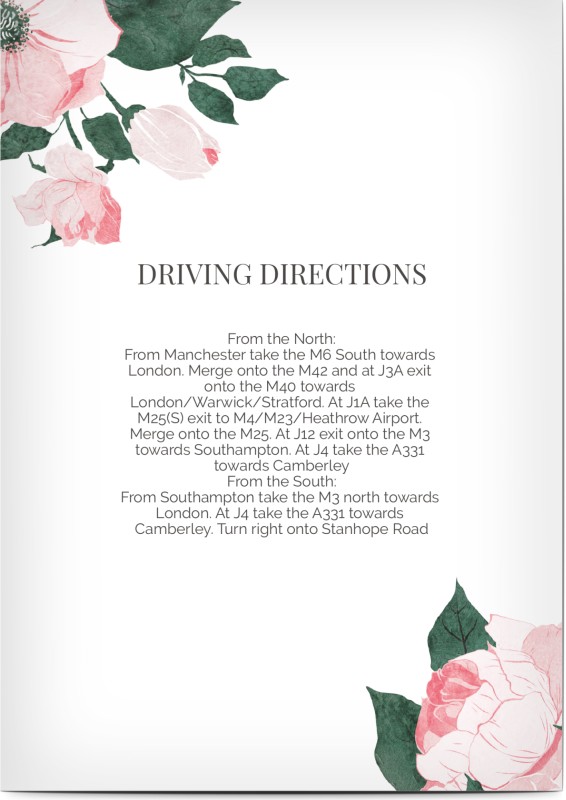 DRIVING DIRECTIONS

From the North:
From Manchester take the M6 South towards London. Merge onto the M42 and at J3A exit onto the M40 towards London/Warwick/Stratford. At J1A take the M25(S) exit to M4/M23/Heathrow Airport. Merge onto the M25. At J12 exit onto the M3 towards Southampton. At J4 take the A331 towards Camberley
From the South:
From Southampton take the M3 north towards London. At J4 take the A331 towards Camberley. Turn right onto Stanhope Road